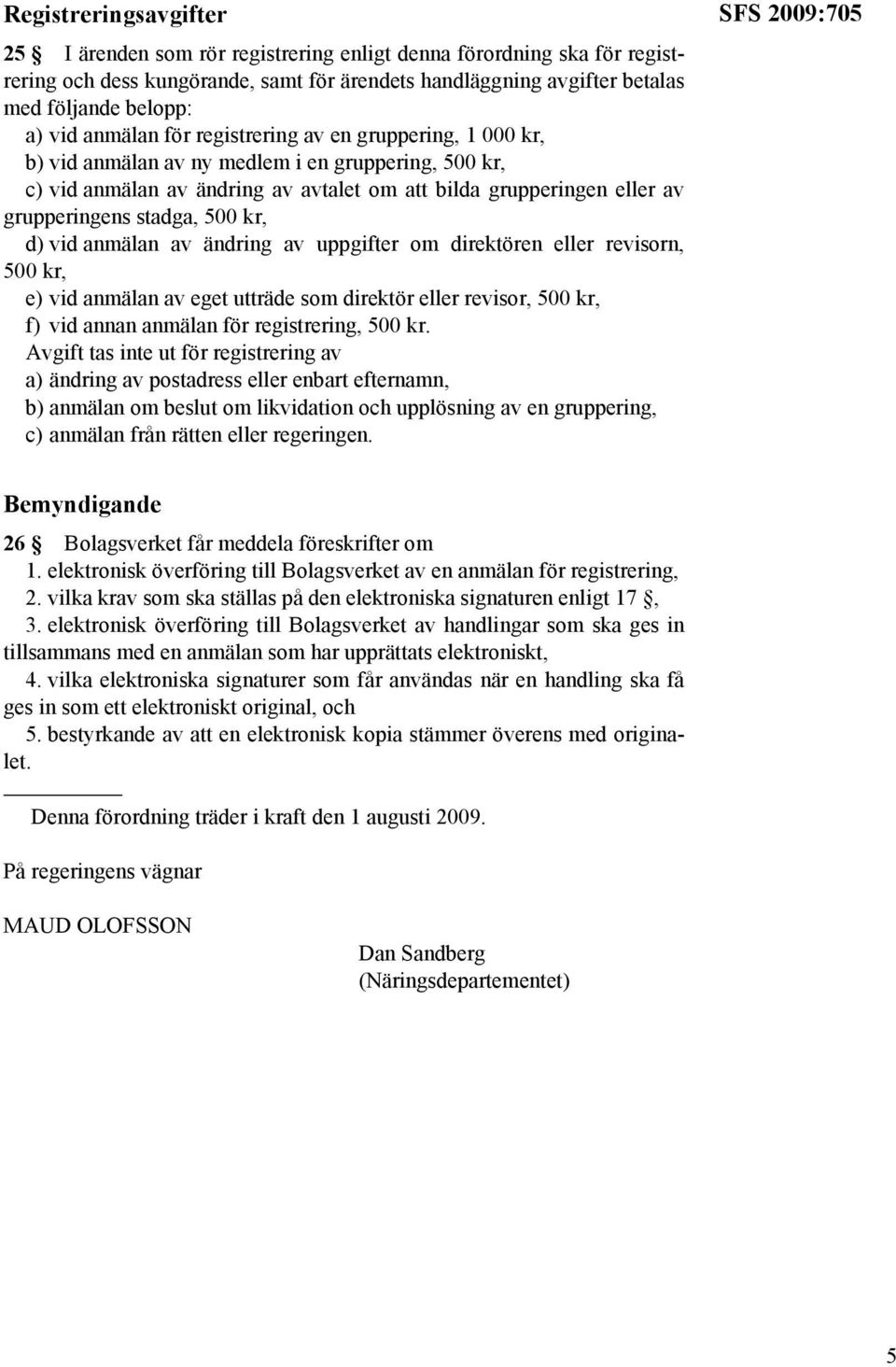 Registreringsavgifter

SFS 2009:705

25 § I ärenden som rör registrering enligt denna förordning ska för registrering och dess kungörande, samt för ärendets handläggning avgifter betalas med följande belopp:
a) vid anmälan för registrering av en gruppering, 1 000 kr,
b) vid anmälan av ny medlem i en gruppering, 500 kr,
c) vid anmälan av ändring av avtalet om att bilda grupperingen eller av grupperingens stadga, 500 kr,
d) vid anmälan av ändring av uppgifter om direktören eller revisorn, 500 kr,
e) vid anmälan av eget utträde som direktör eller revisor, 500 kr,
f) vid annan anmälan för registrering, 500 kr.
Avgift tas inte ut för registrering av
a) ändring av postadress eller enbart efternamn,
b) anmälan om beslut om likvidation och upplösning av en gruppering,
c) anmälan från rätten eller regeringen.

Bemyndigande

26 § Bolagsverket får meddela föreskrifter om
1. elektronisk överföring till Bolagsverket av en anmälan för registrering,
2. vilka krav som ska ställas på den elektroniska signaturen enligt 17 §,
3. elektronisk överföring till Bolagsverket av handlingar som ska ges in tillsammans med en anmälan som har upprättats elektroniskt,
4. vilka elektroniska signaturer som får användas när en handling ska få ges in som ett elektroniskt original, och
5. bestyrkande av att en elektronisk kopia stämmer överens med originalet.

Denna förordning träder i kraft den 1 augusti 2009.

På regeringens vägnar

MAUD OLOFSSON

Dan Sandberg
(Näringsdepartementet)

5